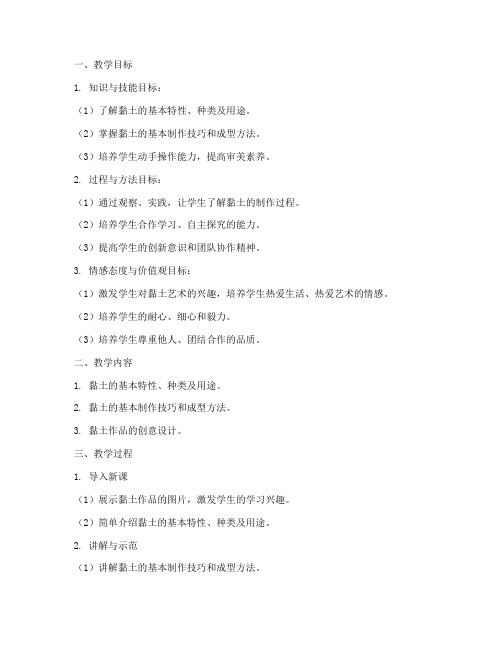 一、教学目标

1. 知识与技能目标：

（1）了解黏土的基本特性、种类及用途。

（2）掌握黏土的基本制作技巧和成型方法。

（3）培养学生动手操作能力，提高审美素养。

2. 过程与方法目标：

（1）通过观察、实践，让学生了解黏土的制作过程。

（2）培养学生合作学习、自主探究的能力。

（3）提高学生的创新意识和团队协作精神。

3. 情感态度与价值观目标：

（1）激发学生对黏土艺术的兴趣，培养学生热爱生活、热爱艺术的情感。

（2）培养学生的耐心、细心和毅力。

（3）培养学生尊重他人、团结合作的品质。

二、教学内容

1. 黏土的基本特性、种类及用途。

2. 黏土的基本制作技巧和成型方法。

3. 黏土作品的创意设计。

三、教学过程

1. 导入新课

（1）展示黏土作品的图片，激发学生的学习兴趣。

（2）简单介绍黏土的基本特性、种类及用途。

2. 讲解与示范

（1）讲解黏土的基本制作技巧和成型方法。